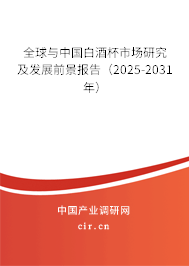 全球与中国白酒杯市场研究及发展前景报告（2025-2031年）

中国产业调研网

cir.cn